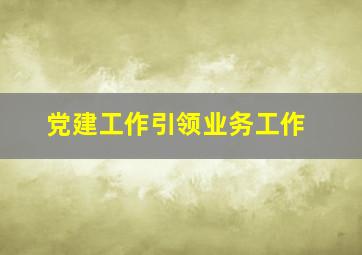 党建工作引领业务工作